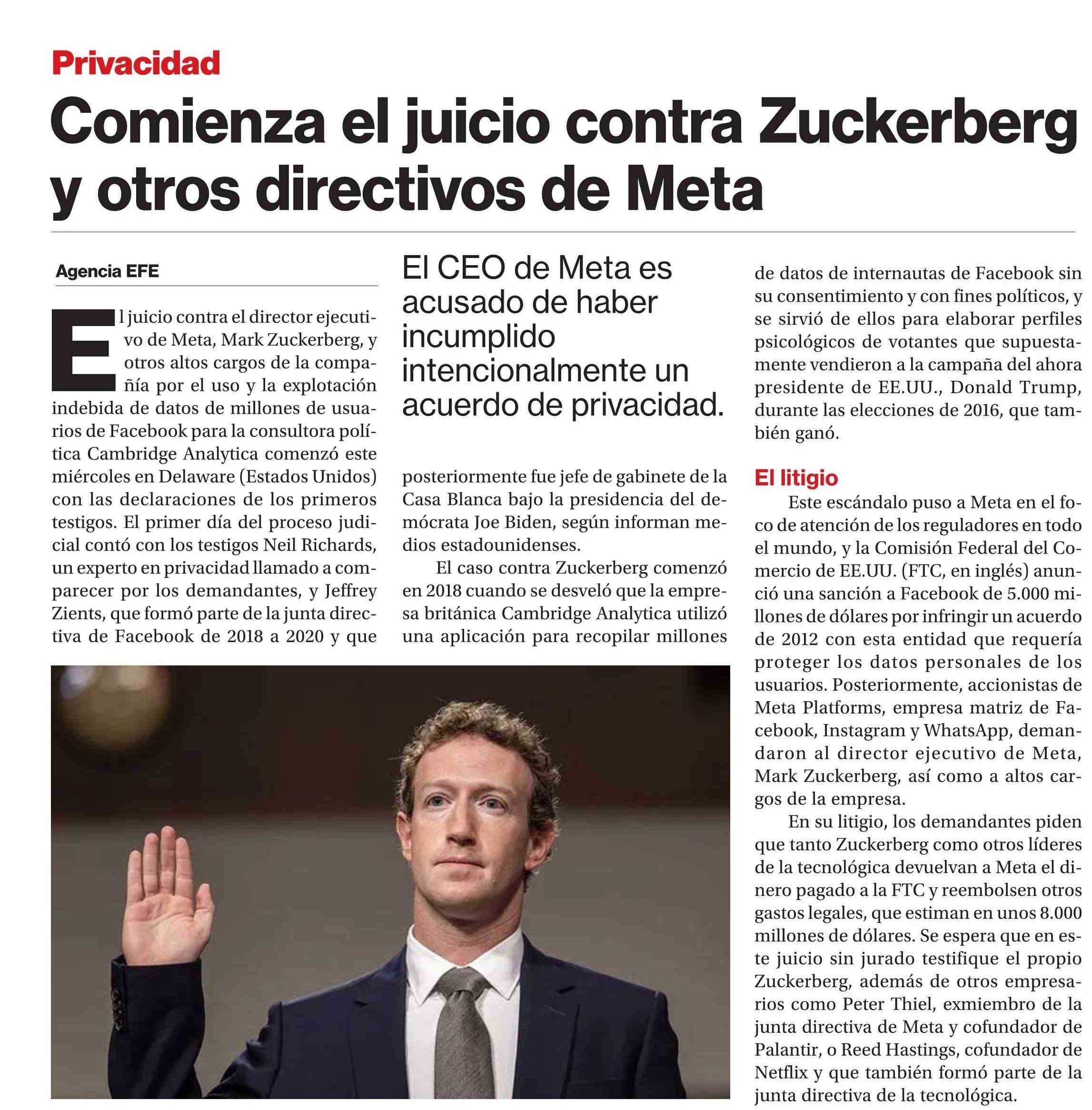 Privacidad

Comienza el juicio contra Zuckerberg y otros directivos de Meta

Agencia EFE

El juicio contra el director ejecutivo de Meta, Mark Zuckerberg, y otros altos cargos de la compañía por el uso y la explotación indebida de datos de millones de usuarios de Facebook para la consultora política Cambridge Analytica comenzó este miércoles en Delaware (Estados Unidos) con las declaraciones de los primeros testigos. El primer día del proceso judicial contó con los testigos Neil Richards, un experto en privacidad llamado a comparecer por los demandantes, y Jeffrey Zients, que formó parte de la junta directiva de Facebook de 2018 a 2020 y que

El CEO de Meta es acusado de haber incumplido intencionalmente un acuerdo de privacidad.

posteriormente fue jefe de gabinete de la Casa Blanca bajo la presidencia del demócrata Joe Biden, según informan medios estadounidenses.

El caso contra Zuckerberg comenzó en 2018 cuando se desveló que la empresa británica Cambridge Analytica utilizó una aplicación para recopilar millones de datos de internautas de Facebook sin su consentimiento y con fines políticos, y se sirvió de ellos para elaborar perfiles psicológicos de votantes que supuestamente vendieron a la campaña del ahora presidente de EE.UU., Donald Trump, durante las elecciones de 2016, que también ganó.

El litigio

Este escándalo puso a Meta en el foco de atención de los reguladores en todo el mundo, y la Comisión Federal del Comercio de EE.UU. (FTC, en inglés) anunció una sanción a Facebook de 5.000 millones de dólares por infringir un acuerdo de 2012 con esta entidad que requería proteger los datos personales de los usuarios. Posteriormente, accionistas de Meta Platforms, empresa matriz de Facebook, Instagram y WhatsApp, demandaron al director ejecutivo de Meta, Mark Zuckerberg, así como a altos cargos de la empresa.

En su litigio, los demandantes piden que tanto Zuckerberg como otros líderes de la tecnológica devuelvan a Meta el dinero pagado a la FTC y reembolsen otros gastos legales, que estiman en unos 8.000 millones de dólares. Se espera que en este juicio sin jurado testifique el propio Zuckerberg, además de otros empresarios como Peter Thiel, exmiembro de la junta directiva de Meta y cofundador de Palantir, o Reed Hastings, cofundador de Netflix y que también formó parte de la junta directiva de la tecnológica.